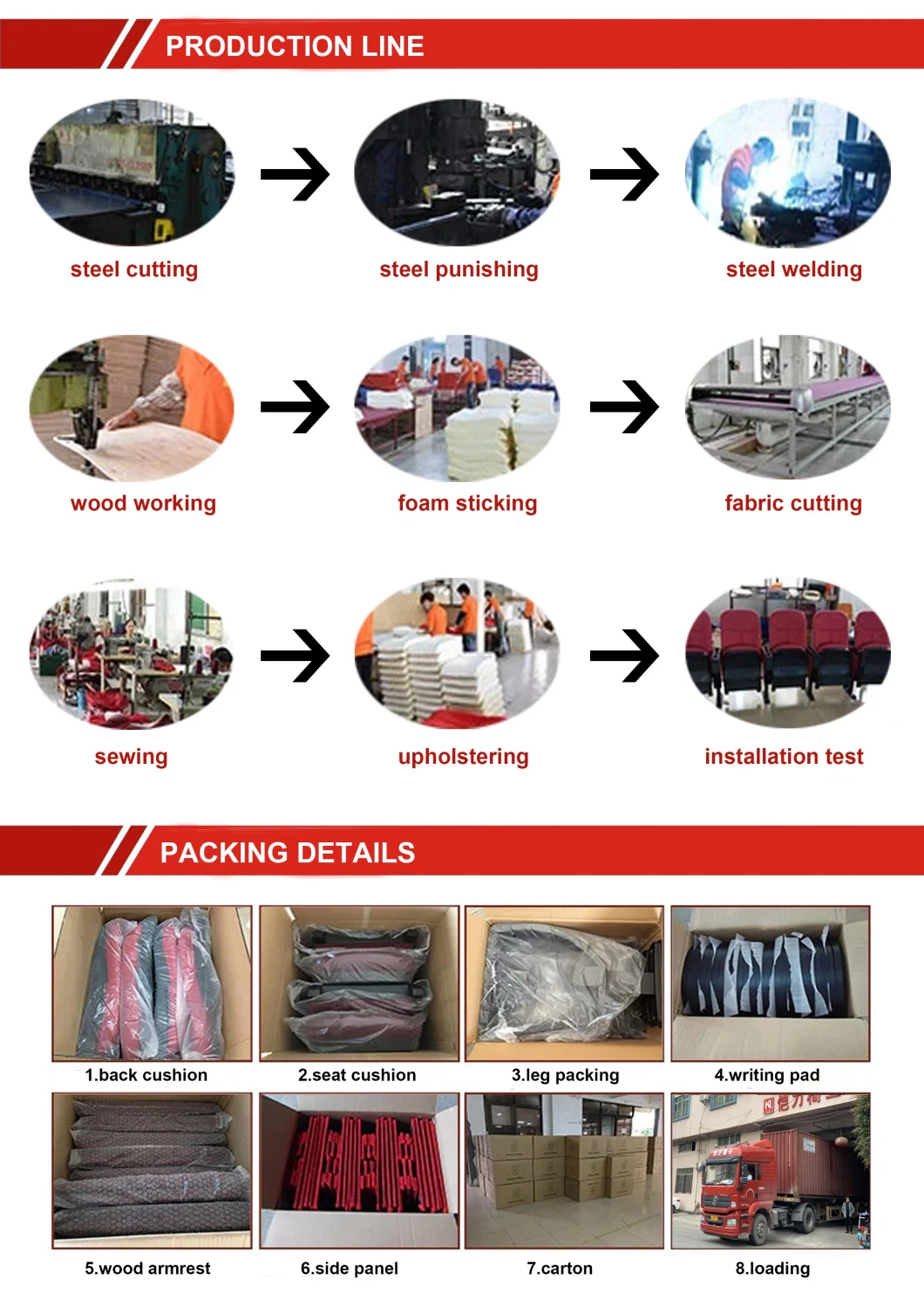 PRODUCTION LINE

steel cutting

steel punishing

steel welding

wood working

foam sticking

fabric cutting

sewing

upholstering

installation test

PACKING DETAILS

1.back cushion

2.seat cushion

3.leg packing

4.writing pad

5.wood armrest

6.side panel

7.carton

8.loading